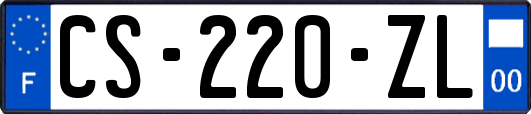 F
CS-220-ZL
00